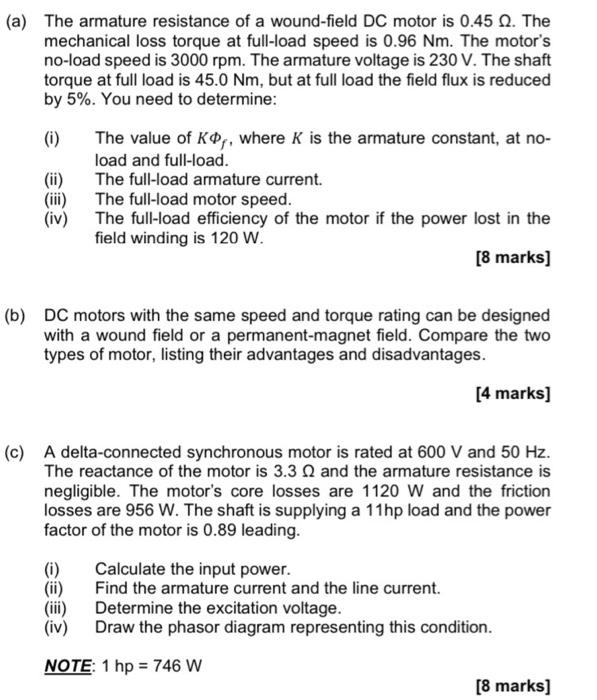 (a) The armature resistance of a wound-field DC motor is 0.45 Ω. The mechanical loss torque at full-load speed is 0.96 Nm. The motor's no-load speed is 3000 rpm. The armature voltage is 230 V. The shaft torque at full load is 45.0 Nm, but at full load the field flux is reduced by 5%. You need to determine:

(i) The value of $K\Phi_f$, where $K$ is the armature constant, at no-load and full-load.
(ii) The full-load armature current.
(iii) The full-load motor speed.
(iv) The full-load efficiency of the motor if the power lost in the field winding is 120 W.

[8 marks]

(b) DC motors with the same speed and torque rating can be designed with a wound field or a permanent-magnet field. Compare the two types of motor, listing their advantages and disadvantages.

[4 marks]

(c) A delta-connected synchronous motor is rated at 600 V and 50 Hz. The reactance of the motor is 3.3 Ω and the armature resistance is negligible. The motor's core losses are 1120 W and the friction losses are 956 W. The shaft is supplying a 11hp load and the power factor of the motor is 0.89 leading.

(i) Calculate the input power.
(ii) Find the armature current and the line current.
(iii) Determine the excitation voltage.
(iv) Draw the phasor diagram representing this condition.

NOTE: 1 hp = 746 W

[8 marks]